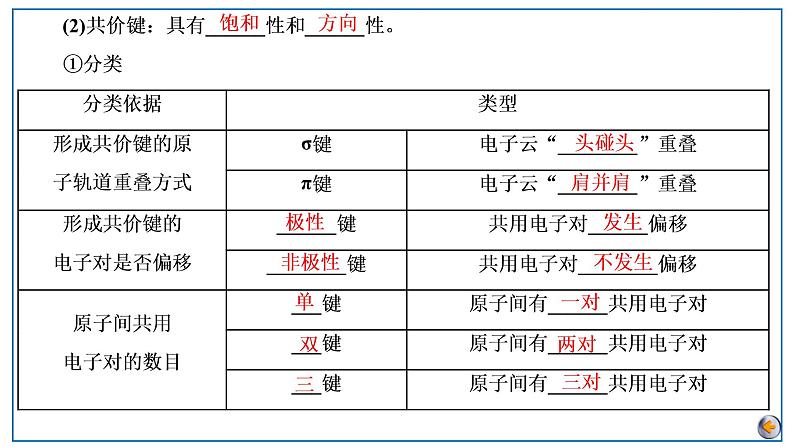 (2)共价键：具有饱和性和方向性。

①分类

| 分类依据 | 类型 | |
|---|---|---|
| 形成共价键的原子轨道重叠方式 | σ键 | 电子云“头碰头”重叠 |
| | π键 | 电子云“肩并肩”重叠 |
| 形成共价键的电子对是否偏移 | 极性键 | 共用电子对发生偏移 |
| | 非极性键 | 共用电子对不发生偏移 |
| 原子间共用电子对的数目 | 单键 | 原子间有一对共用电子对 |
| | 双键 | 原子间有两对共用电子对 |
| | 三键 | 原子间有三对共用电子对 |